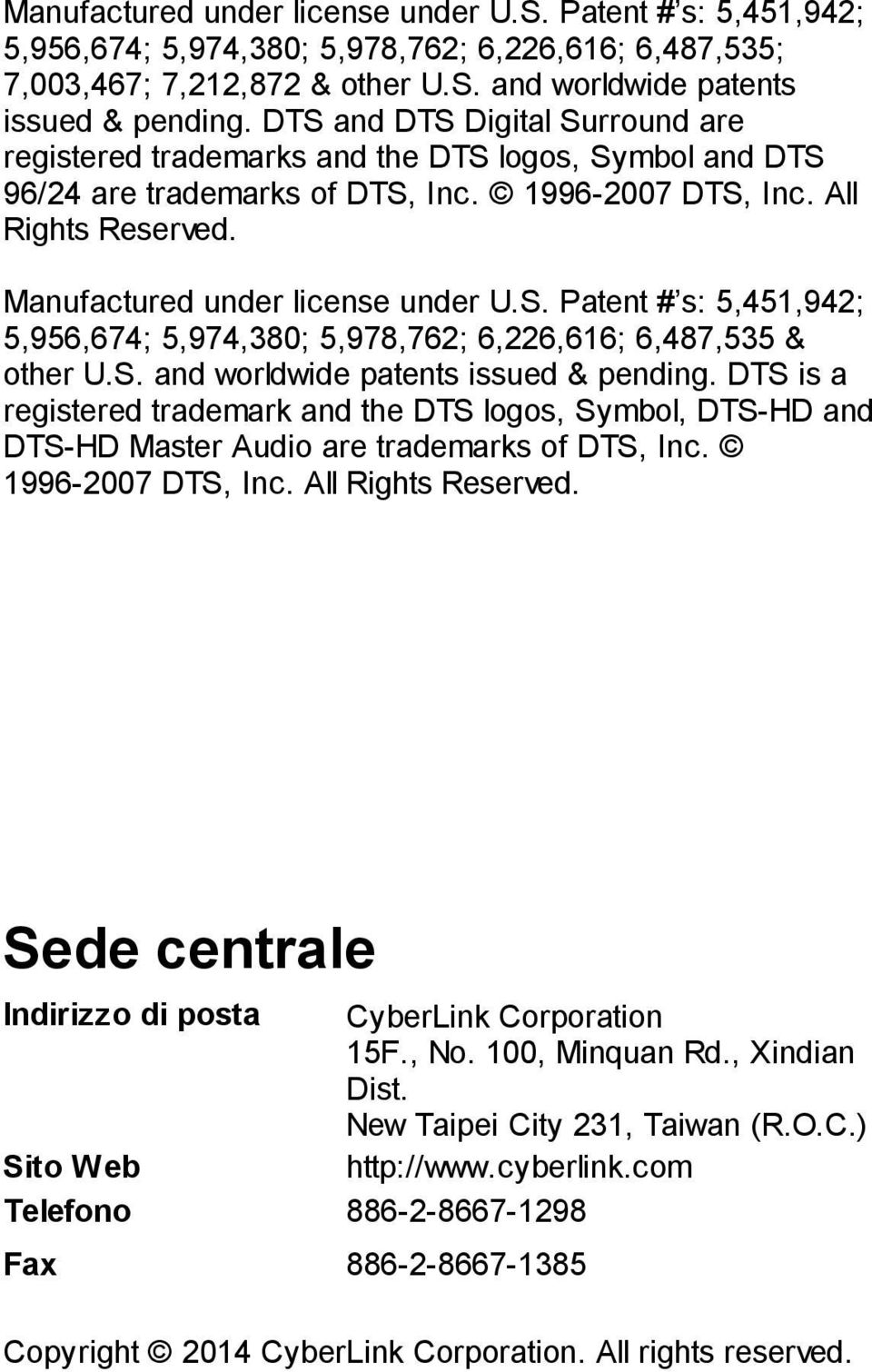 Manufactured under license under U.S. Patent #'s: 5,451,942; 5,956,674; 5,974,380; 5,978,762; 6,226,616; 6,487,535; 7,003,467; 7,212,872 & other U.S. and worldwide patents issued & pending. DTS and DTS Digital Surround are registered trademarks and the DTS logos, Symbol and DTS 96/24 are trademarks of DTS, Inc. © 1996-2007 DTS, Inc. All Rights Reserved.

Manufactured under license under U.S. Patent #'s: 5,451,942; 5,956,674; 5,974,380; 5,978,762; 6,226,616; 6,487,535 & other U.S. and worldwide patents issued & pending. DTS is a registered trademark and the DTS logos, Symbol, DTS-HD and DTS-HD Master Audio are trademarks of DTS, Inc. © 1996-2007 DTS, Inc. All Rights Reserved.

Sede centrale

| | |
|---|---|
| Indirizzo di posta | CyberLink Corporation 15F., No. 100, Minquan Rd., Xindian Dist. New Taipei City 231, Taiwan (R.O.C.) |
| Sito Web | http://www.cyberlink.com |
| Telefono | 886-2-8667-1298 |
| Fax | 886-2-8667-1385 |

Copyright © 2014 CyberLink Corporation. All rights reserved.